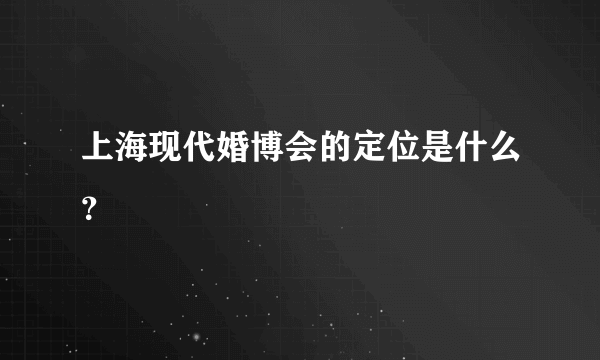 上海现代婚博会的定位是什么?